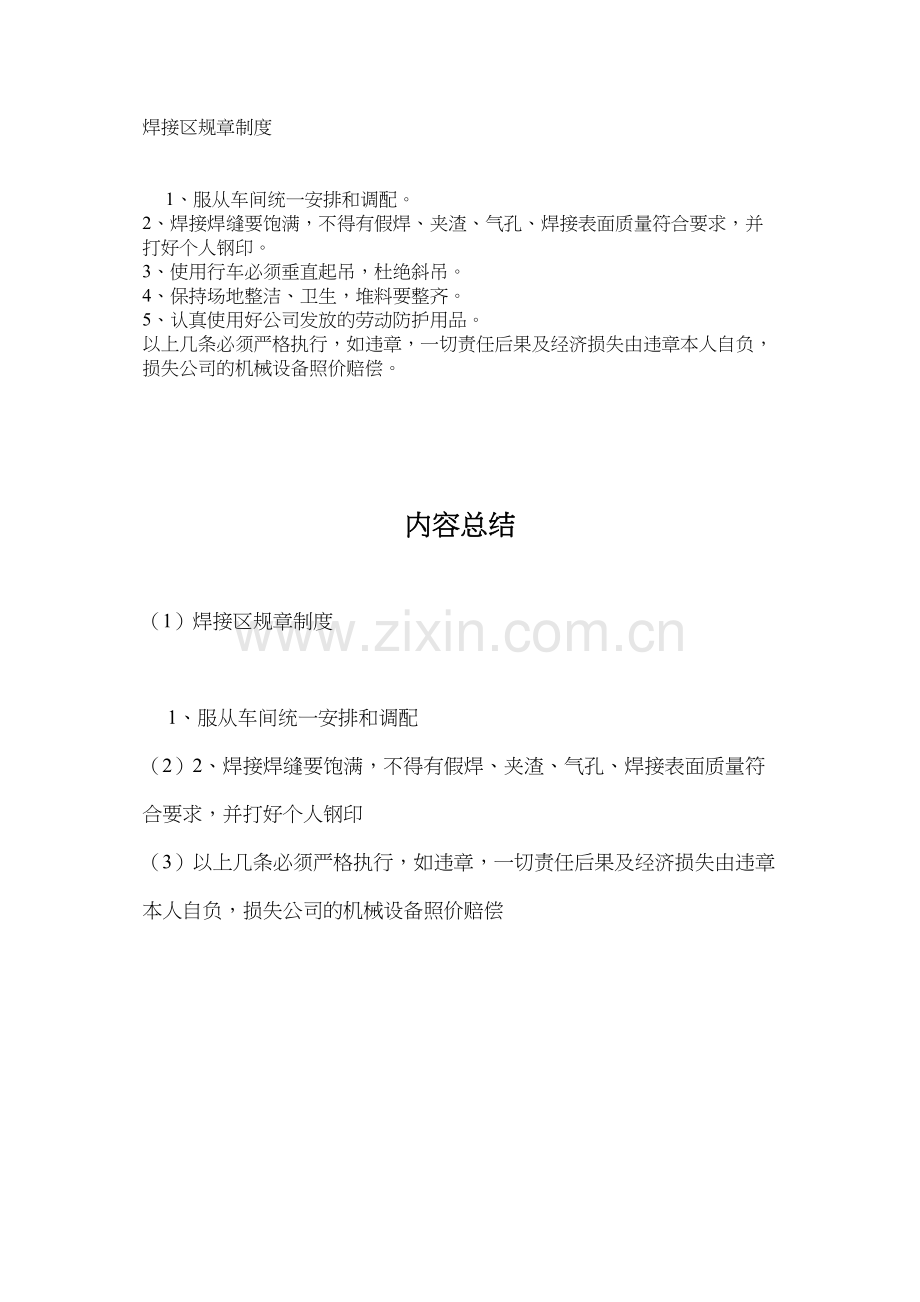 焊接区规章制度

1、服从车间统一安排和调配。
2、焊接焊缝要饱满，不得有假焊、夹渣、气孔、焊接表面质量符合要求，并打好个人钢印。
3、使用行车必须垂直起吊，杜绝斜吊。
4、保持场地整洁、卫生，堆料要整齐。
5、认真使用好公司发放的劳动防护用品。
以上几条必须严格执行，如违章，一切责任后果及经济损失由违章本人自负，损失公司的机械设备照价赔偿。

内容总结

（1）焊接区规章制度

www.zixin.com.cn

1、服从车间统一安排和调配

（2）2、焊接焊缝要饱满，不得有假焊、夹渣、气孔、焊接表面质量符合要求，并打好个人钢印

（3）以上几条必须严格执行，如违章，一切责任后果及经济损失由违章本人自负，损失公司的机械设备照价赔偿